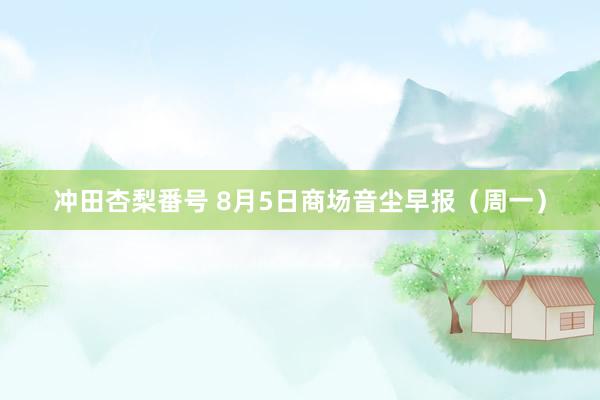 冲田杏梨番号 8月5日商场音尘早报（周一）